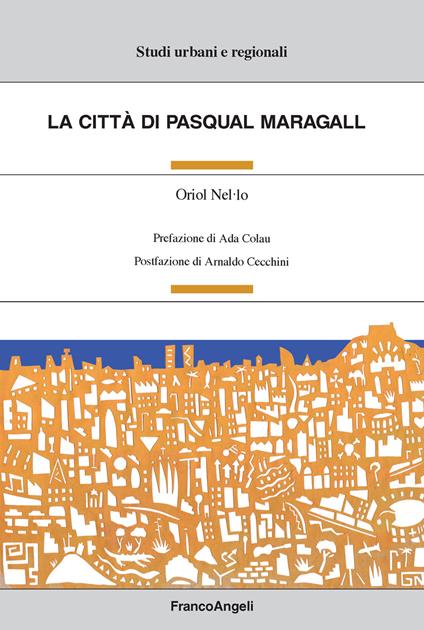 Studi urbani e regionali

LA CITTÀ DI PASQUAL MARAGALL

Oriol Nel·lo

Prefazione di Ada Colau

Postfazione di Arnaldo Cecchini

FrancoAngeli